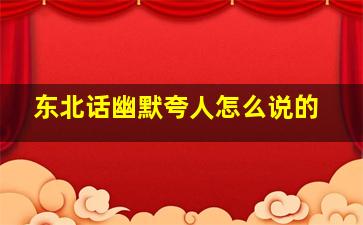 东北话幽默夸人怎么说的